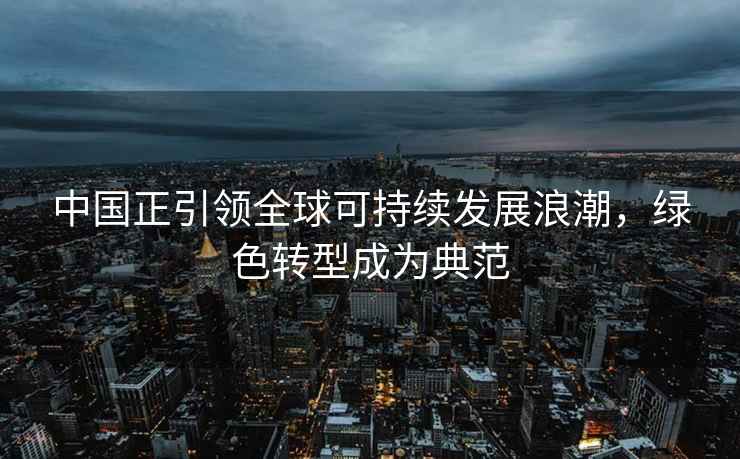 中国正引领全球可持续发展浪潮，绿色转型成为典范